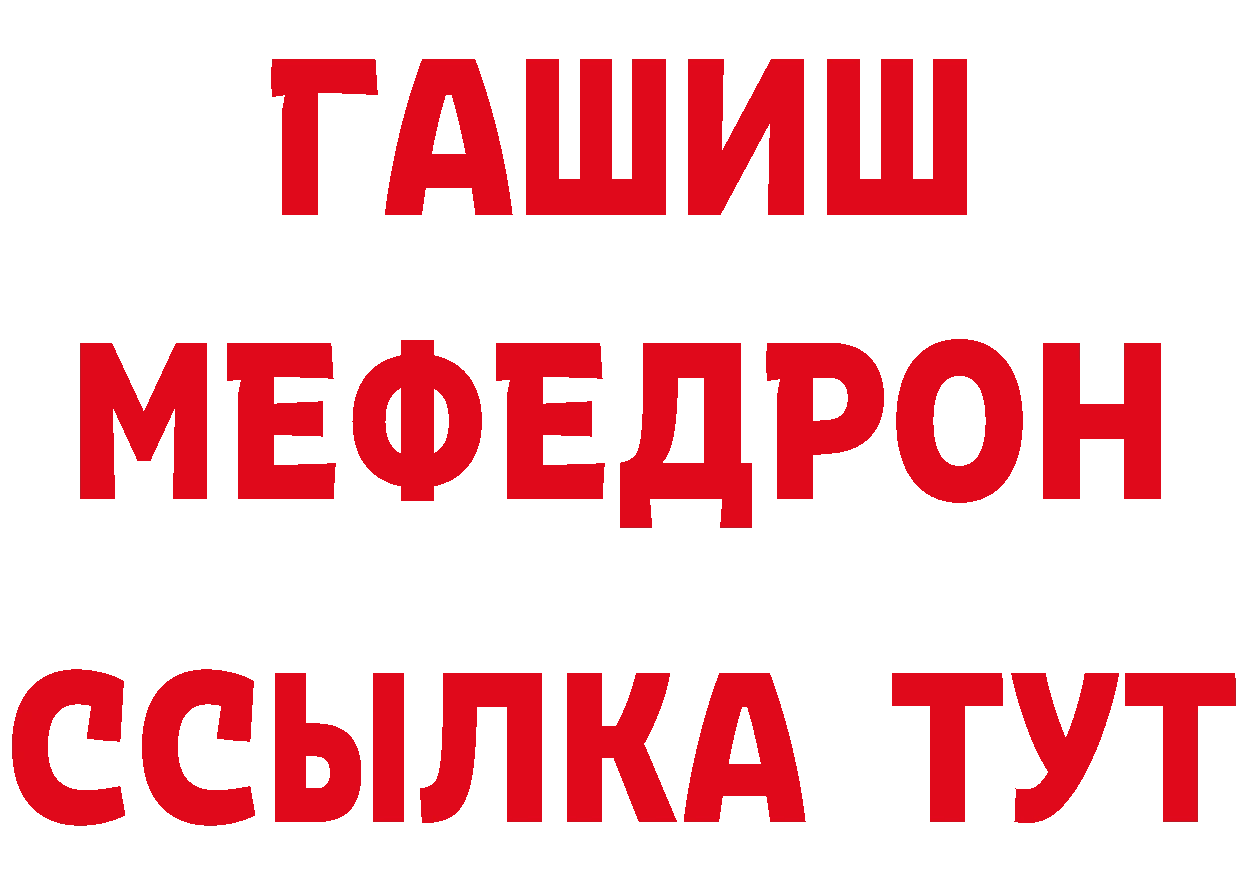 ГАШИШ
МЕФЕДРОН
ССЫЛКА ТУТ